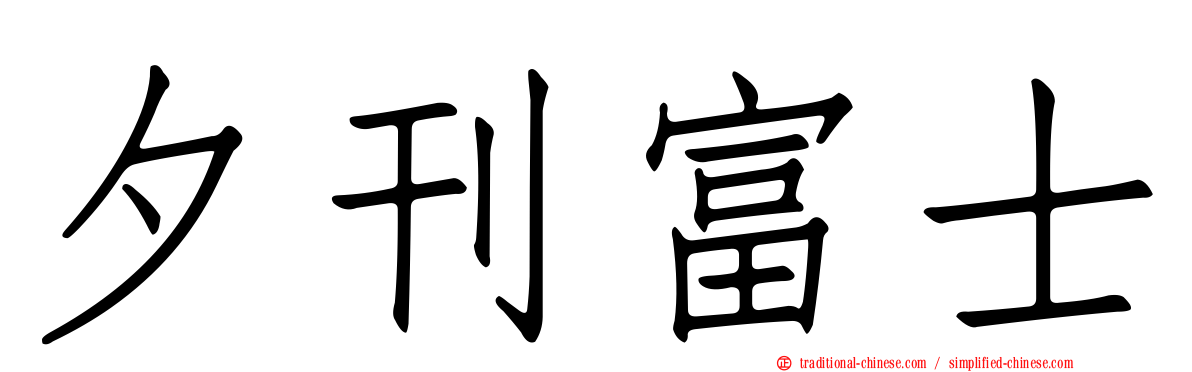 夕刊富士

traditional-chinese.com / simplified-chinese.com